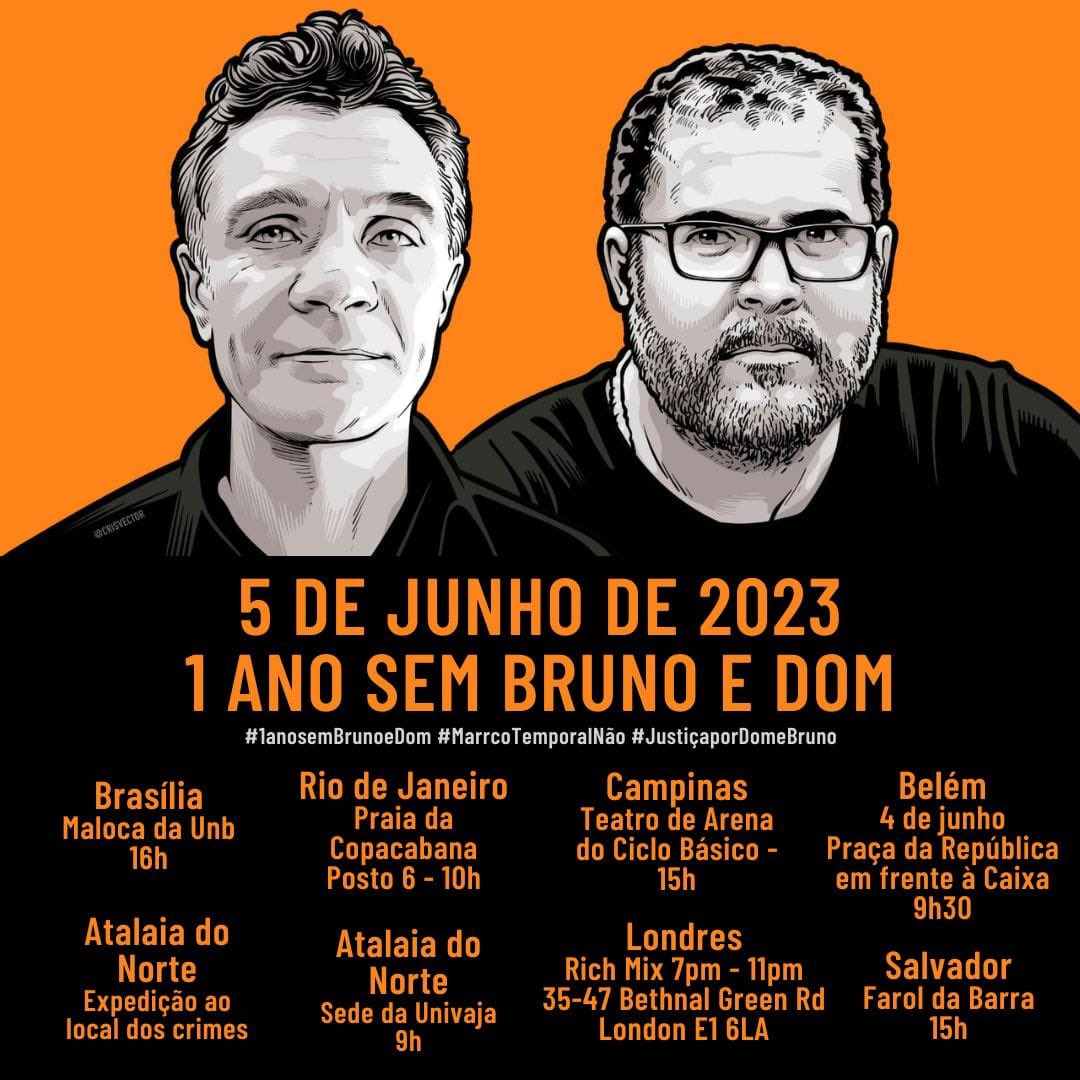 @CRISVECTOR

5 DE JUNHO DE 2023
1 ANO SEM BRUNO E DOM

#1anosemBrunoeDom #MarrcoTemporalNão #JustiçaporDomeBruno

Brasília
Maloca da Unb
16h

Atalaia do Norte
Expedição ao local dos crimes

Rio de Janeiro
Praia da Copacabana
Posto 6 - 10h

Atalaia do Norte
Sede da Univaja
9h

Campinas
Teatro de Arena do Ciclo Básico -
15h

Londres
Rich Mix 7pm - 11pm
35-47 Bethnal Green Rd
London E1 6LA

Belém
4 de junho
Praça da República
em frente à Caixa
9h30

Salvador
Farol da Barra
15h